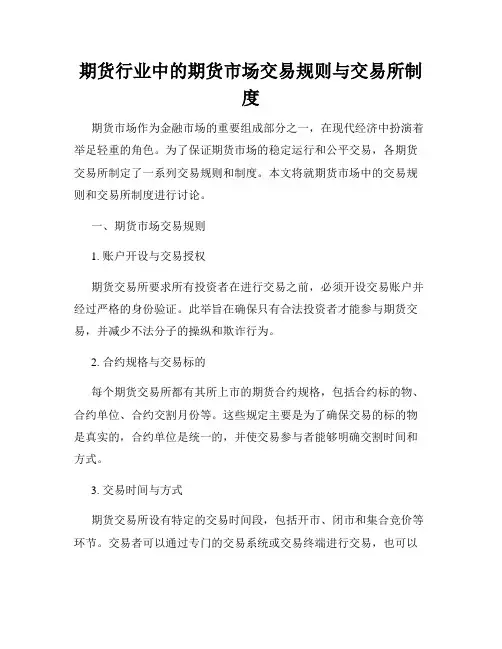 期货行业中的期货市场交易规则与交易所制度

期货市场作为金融市场的重要组成部分之一，在现代经济中扮演着举足轻重的角色。为了保证期货市场的稳定运行和公平交易，各期货交易所制定了一系列交易规则和制度。本文将就期货市场中的交易规则和交易所制度进行讨论。

一、期货市场交易规则

1. 账户开设与交易授权

期货交易所要求所有投资者在进行交易之前，必须开设交易账户并经过严格的身份验证。此举旨在确保只有合法投资者才能参与期货交易，并减少不法分子的操纵和欺诈行为。

2. 合约规格与交易标的

每个期货交易所都有其所上市的期货合约规格，包括合约标的物、合约单位、合约交割月份等。这些规定主要是为了确保交易的标的物是真实的，合约单位是统一的，并使交易参与者能够明确交割时间和方式。

3. 交易时间与方式

期货交易所设有特定的交易时间段，包括开市、闭市和集合竞价等环节。交易者可以通过专门的交易系统或交易终端进行交易，也可以